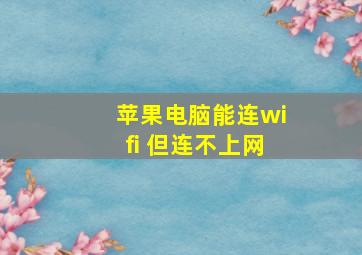 苹果电脑能连wifi 但连不上网